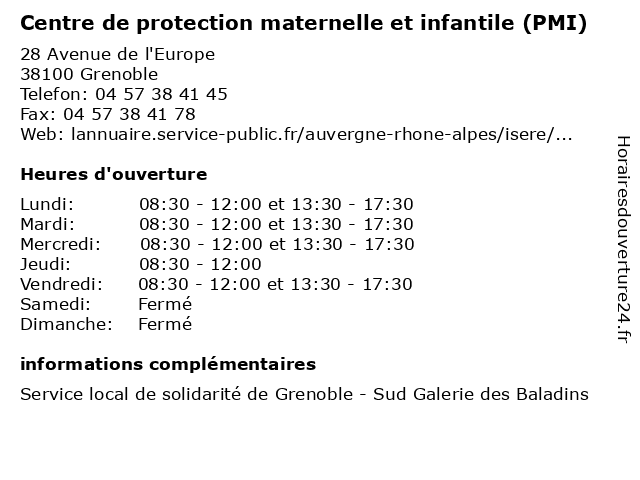 Centre de protection maternelle et infantile (PMI)

28 Avenue de l'Europe
38100 Grenoble
Telefon: 04 57 38 41 45
Fax: 04 57 38 41 78
Web: lannuaire.service-public.fr/auvergne-rhone-alpes/isere/...

Heures d'ouverture

| | |
|---|---|
| Lundi: | 08:30 - 12:00 et 13:30 - 17:30 |
| Mardi: | 08:30 - 12:00 et 13:30 - 17:30 |
| Mercredi: | 08:30 - 12:00 et 13:30 - 17:30 |
| Jeudi: | 08:30 - 12:00 |
| Vendredi: | 08:30 - 12:00 et 13:30 - 17:30 |
| Samedi: | Fermé |
| Dimanche: | Fermé |

informations complémentaires

Service local de solidarité de Grenoble - Sud Galerie des Baladins

Horairesdouverture24.fr